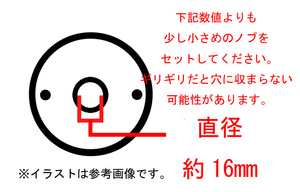 下記数値よりも
少し小さめのノブを
セットしてください。
ギリギリだと穴に収まらない
可能性があります。

直径

約 16mm

※イラストは参考画像です。